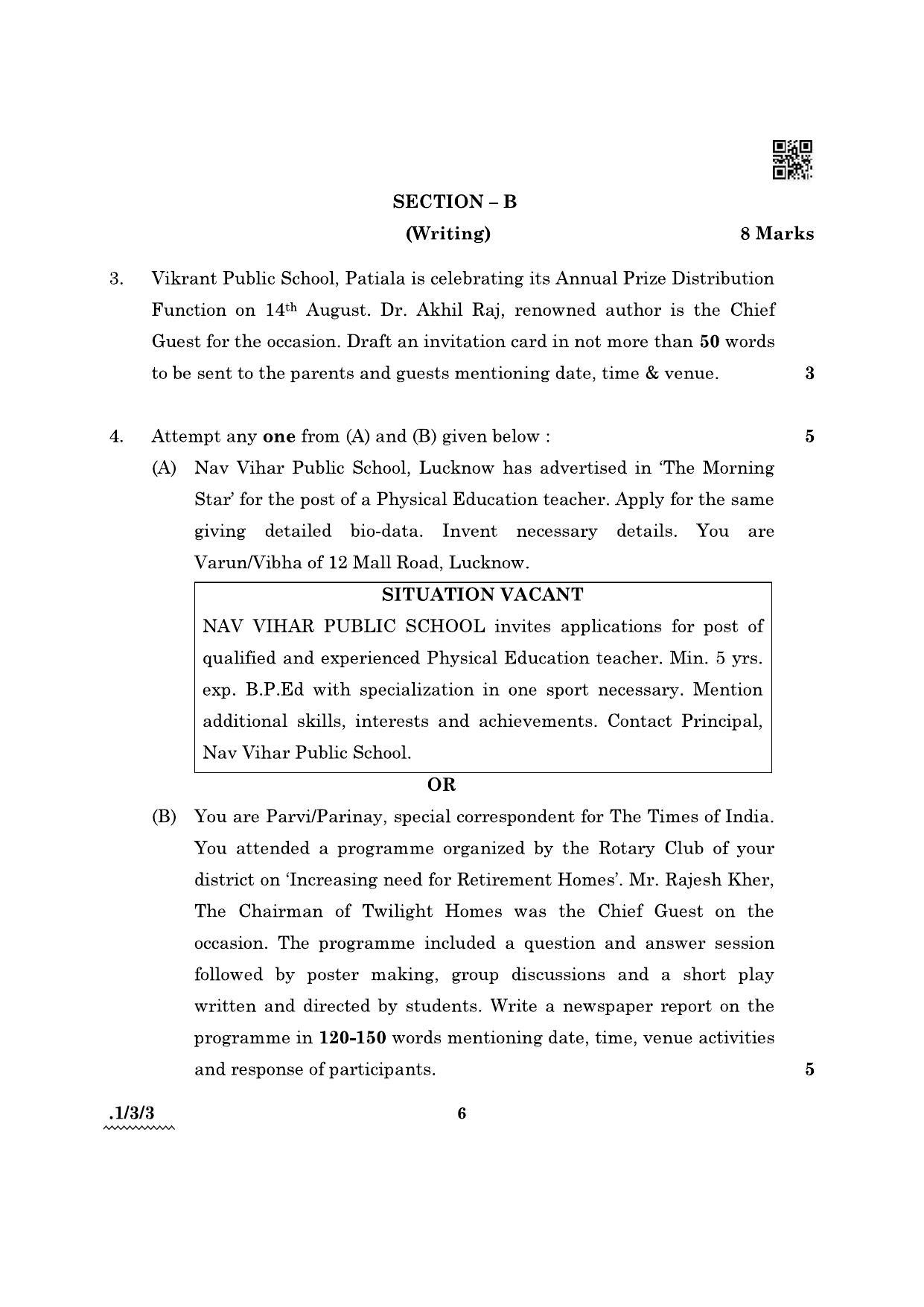 SECTION – B

(Writing) 8 Marks

3. Vikrant Public School, Patiala is celebrating its Annual Prize Distribution Function on 14th August. Dr. Akhil Raj, renowned author is the Chief Guest for the occasion. Draft an invitation card in not more than 50 words to be sent to the parents and guests mentioning date, time & venue. 3

4. Attempt any one from (A) and (B) given below : 5

(A) Nav Vihar Public School, Lucknow has advertised in 'The Morning Star' for the post of a Physical Education teacher. Apply for the same giving detailed bio-data. Invent necessary details. You are Varun/Vibha of 12 Mall Road, Lucknow.

SITUATION VACANT

NAV VIHAR PUBLIC SCHOOL invites applications for post of qualified and experienced Physical Education teacher. Min. 5 yrs. exp. B.P.Ed with specialization in one sport necessary. Mention additional skills, interests and achievements. Contact Principal, Nav Vihar Public School.

OR

(B) You are Parvi/Parinay, special correspondent for The Times of India. You attended a programme organized by the Rotary Club of your district on 'Increasing need for Retirement Homes'. Mr. Rajesh Kher, The Chairman of Twilight Homes was the Chief Guest on the occasion. The programme included a question and answer session followed by poster making, group discussions and a short play written and directed by students. Write a newspaper report on the programme in 120-150 words mentioning date, time, venue activities and response of participants. 5

.1/3/3

6